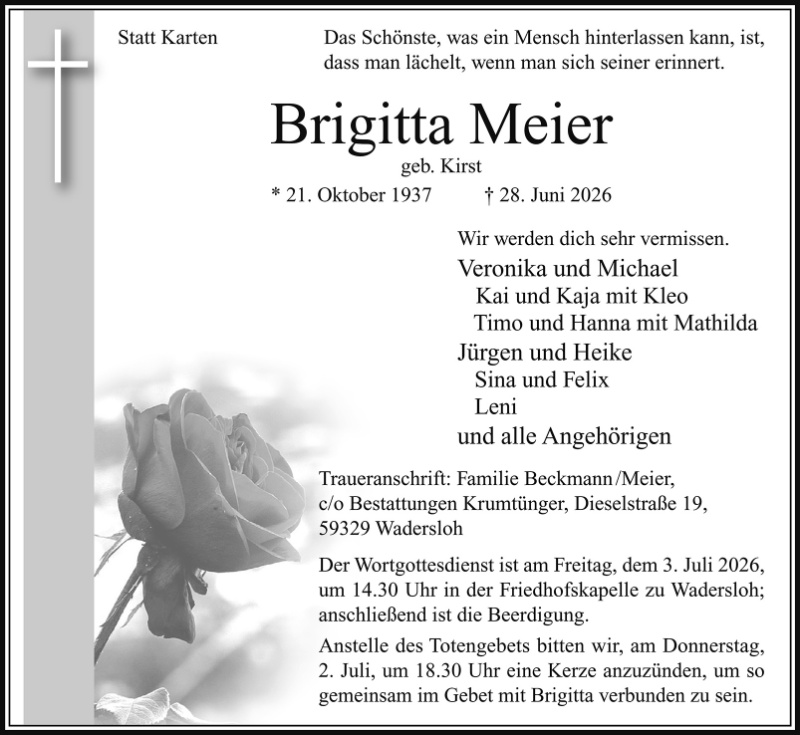 Statt Karten

Das Schönste, was ein Mensch hinterlassen kann, ist, dass man lächelt, wenn man sich seiner erinnert.

Brigitta Meier

geb. Kirst

* 21. Oktober 1937 † 28. Juni 2026

Wir werden dich sehr vermissen.

Veronika und Michael
Kai und Kaja mit Kleo
Timo und Hanna mit Mathilda
Jürgen und Heike
Sina und Felix
Leni
und alle Angehörigen

Traueranschrift: Familie Beckmann/Meier, c/o Bestattungen Krumtünger, Dieselstraße 19, 59329 Wadersloh

Der Wortgottesdienst ist am Freitag, dem 3. Juli 2026, um 14.30 Uhr in der Friedhofskapelle zu Wadersloh; anschließend ist die Beerdigung.

Anstelle des Totengebets bitten wir, am Donnerstag, 2. Juli, um 18.30 Uhr eine Kerze anzuzünden, um so gemeinsam im Gebet mit Brigitta verbunden zu sein.